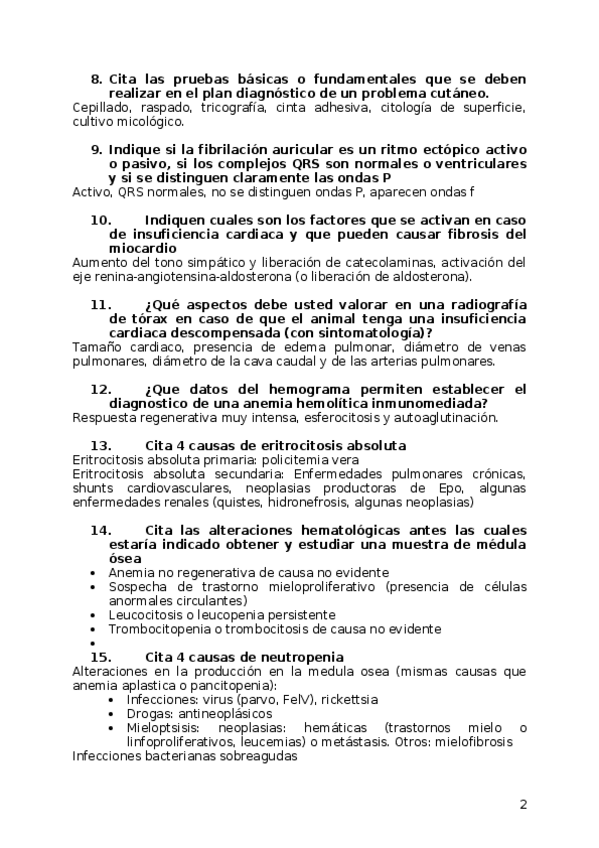 8. Cita las pruebas básicas o fundamentales que se deben realizar en el plan diagnóstico de un problema cutáneo.
Cepillado, raspado, tricografía, cinta adhesiva, citología de superficie, cultivo micológico.

9. Indique si la fibrilación auricular es un ritmo ectópico activo o pasivo, si los complejos QRS son normales o ventriculares y si se distinguen claramente las ondas P
Activo, QRS normales, no se distinguen ondas P, aparecen ondas f

10. Indiquen cuales son los factores que se activan en caso de insuficiencia cardiaca y que pueden causar fibrosis del miocardio
Aumento del tono simpático y liberación de catecolaminas, activación del eje renina-angiotensina-aldosterona (o liberación de aldosterona).

11. ¿Qué aspectos debe usted valorar en una radiografía de tórax en caso de que el animal tenga una insuficiencia cardiaca descompensada (con sintomatología)?
Tamaño cardiaco, presencia de edema pulmonar, diámetro de venas pulmonares, diámetro de la cava caudal y de las arterias pulmonares.

12. ¿Que datos del hemograma permiten establecer el diagnostico de una anemia hemolítica inmunomediada?
Respuesta regenerativa muy intensa, esferocitosis y autoaglutinación.

13. Cita 4 causas de eritrocitosis absoluta
Eritrocitosis absoluta primaria: policitemia vera
Eritrocitosis absoluta secundaria: Enfermedades pulmonares crónicas, shunts cardiovasculares, neoplasias productoras de Epo, algunas enfermedades renales (quistes, hidronefrosis, algunas neoplasias)

14. Cita las alteraciones hematológicas antes las cuales estaría indicado obtener y estudiar una muestra de médula ósea
• Anemia no regenerativa de causa no evidente
• Sospecha de trastorno mieloproliferativo (presencia de células anormales circulantes)
• Leucocitosis o leucopenia persistente
• Trombocitopenia o trombocitosis de causa no evidente
•
15. Cita 4 causas de neutropenia
Alteraciones en la producción en la medula osea (mismas causas que anemia aplastica o pancitopenia):
• Infecciones: virus (parvo, FelV), rickettsia
• Drogas: antineoplásicos
• Mieloptsisis: neoplasias: hemáticas (trastornos mielo o linfoproliferativos, leucemias) o metástasis. Otros: mielofibrosis
Infecciones bacterianas sobreagudas

2